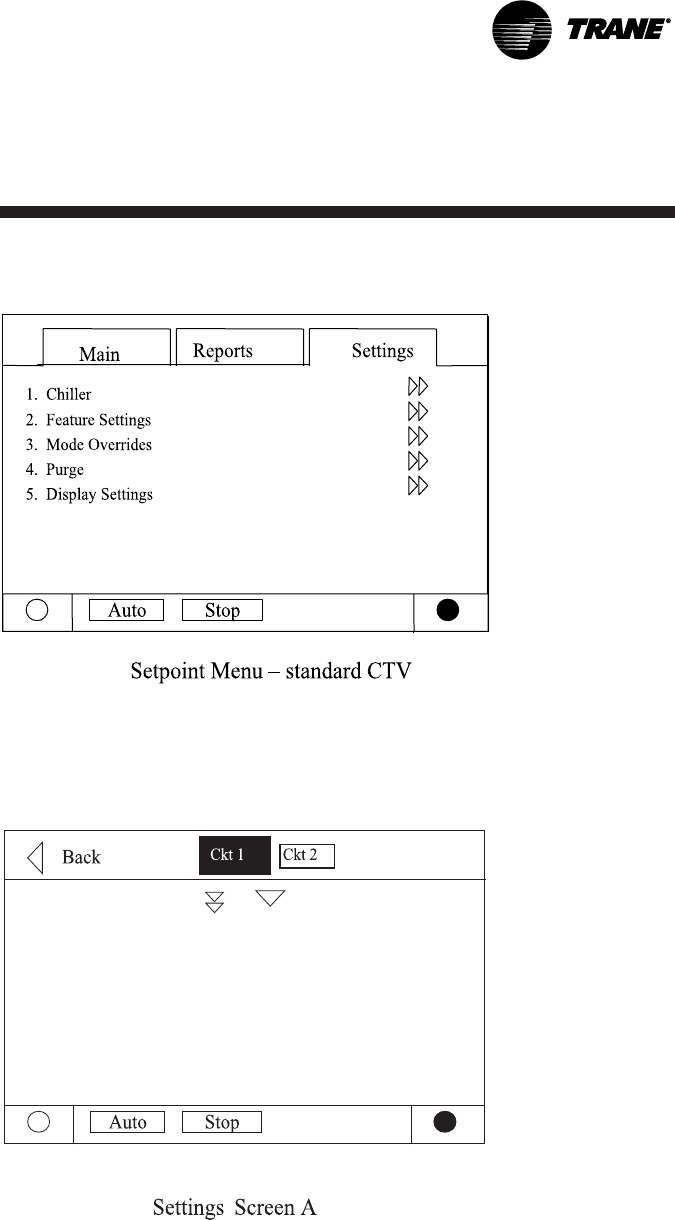 TRANE®

Main Reports Settings

1. Chiller
2. Feature Settings
3. Mode Overrides
4. Purge
5. Display Settings

Auto Stop

Setpoint Menu – standard CTV

Back Ckt 1 Ckt 2

Auto Stop

Settings Screen A